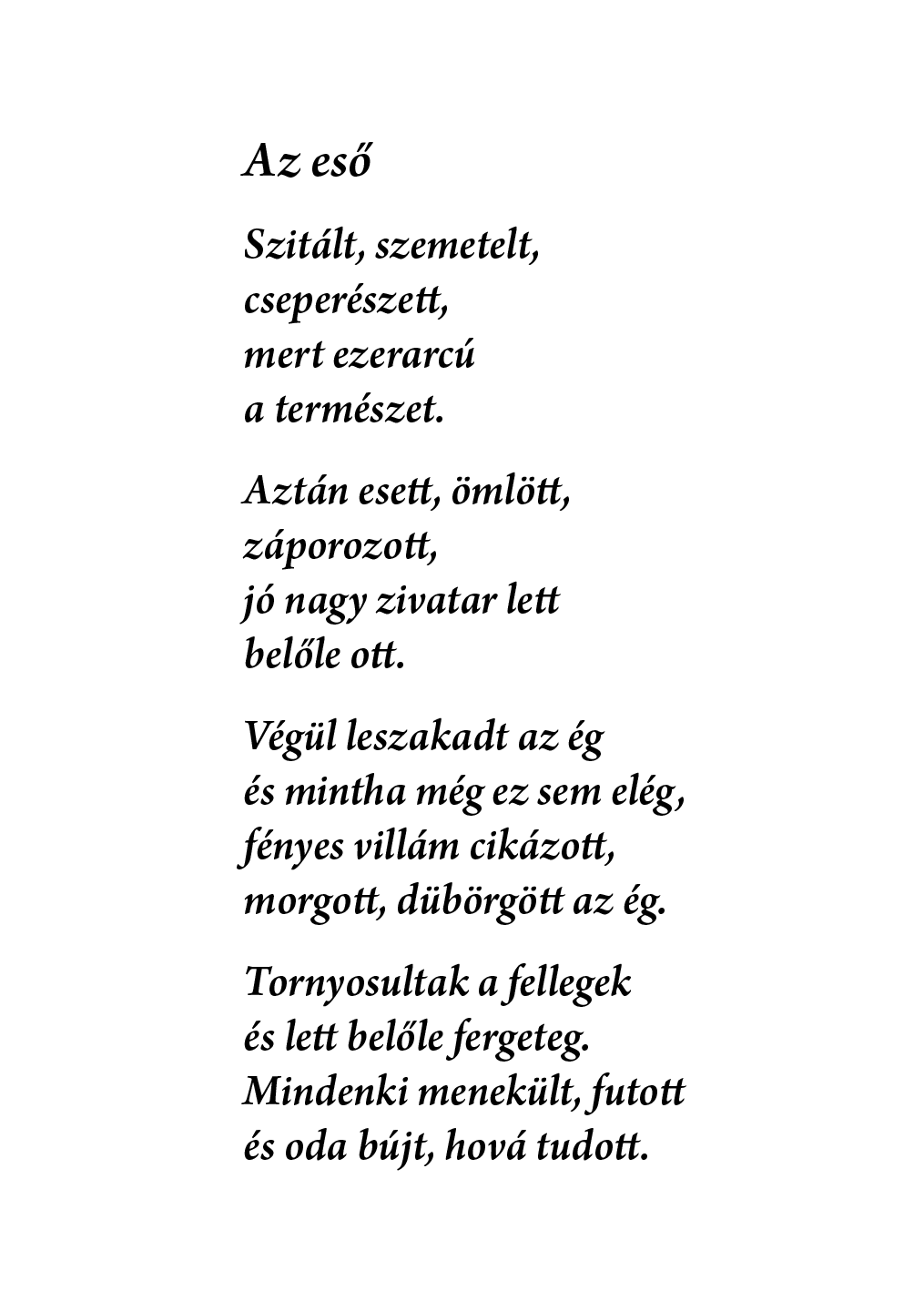 Az eső

Szitált, szemetelt,
cseperészett,
mert ezerarcú
a természet.

Aztán esett, ömlött,
záporozott,
jó nagy zivatar lett
belőle ott.

Végül leszakadt az ég
és mintha még ez sem elég,
fényes villám cikázott,
morgott, dübörgött az ég.

Tornyosultak a fellegek
és lett belőle fergeteg.
Mindenki menekült, futott
és oda bújt, hová tudott.